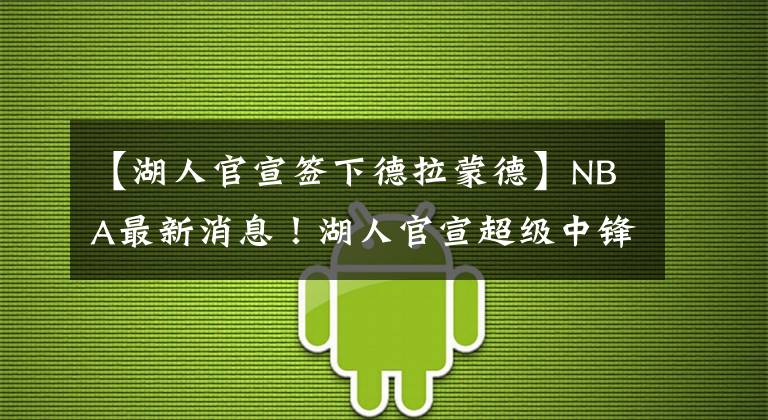 【湖人官宣签下德拉蒙德】NBA最新消息！湖人官宣超级中锋